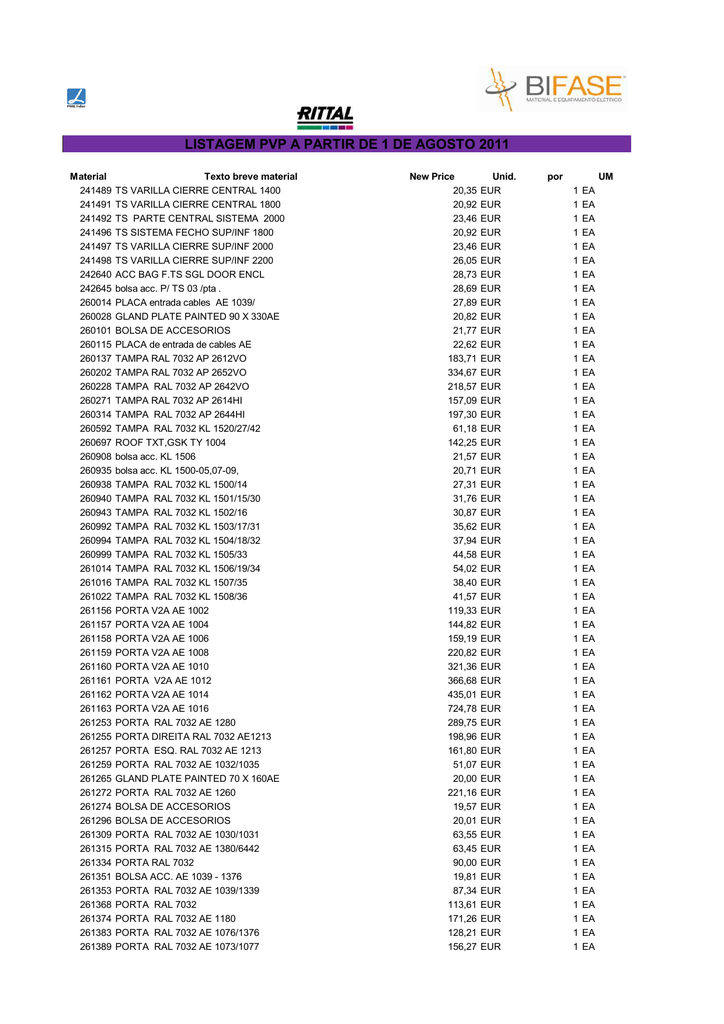 BIFASE
MATERIAL E EQUIPAMENTO ELÉTRICO

RITTAL

LISTAGEM PVP A PARTIR DE 1 DE AGOSTO 2011

| Material | Texto breve material | New Price | Unid. | por | UM |
|---|---|---|---|---|---|
| 241489 | TS VARILLA CIERRE CENTRAL 1400 | 20,35 | EUR | 1 | EA |
| 241491 | TS VARILLA CIERRE CENTRAL 1800 | 20,92 | EUR | 1 | EA |
| 241492 | TS PARTE CENTRAL SISTEMA 2000 | 23,46 | EUR | 1 | EA |
| 241496 | TS SISTEMA FECHO SUP/INF 1800 | 20,92 | EUR | 1 | EA |
| 241497 | TS VARILLA CIERRE SUP/INF 2000 | 23,46 | EUR | 1 | EA |
| 241498 | TS VARILLA CIERRE SUP/INF 2200 | 26,05 | EUR | 1 | EA |
| 242640 | ACC BAG F.TS SGL DOOR ENCL | 28,73 | EUR | 1 | EA |
| 242645 | bolsa acc. P/ TS 03 /pta . | 28,69 | EUR | 1 | EA |
| 260014 | PLACA entrada cables AE 1039/ | 27,89 | EUR | 1 | EA |
| 260028 | GLAND PLATE PAINTED 90 X 330AE | 20,82 | EUR | 1 | EA |
| 260101 | BOLSA DE ACCESORIOS | 21,77 | EUR | 1 | EA |
| 260115 | PLACA de entrada de cables AE | 22,62 | EUR | 1 | EA |
| 260137 | TAMPA RAL 7032 AP 2612VO | 183,71 | EUR | 1 | EA |
| 260202 | TAMPA RAL 7032 AP 2652VO | 334,67 | EUR | 1 | EA |
| 260228 | TAMPA RAL 7032 AP 2642VO | 218,57 | EUR | 1 | EA |
| 260271 | TAMPA RAL 7032 AP 2614HI | 157,09 | EUR | 1 | EA |
| 260314 | TAMPA RAL 7032 AP 2644HI | 197,30 | EUR | 1 | EA |
| 260592 | TAMPA RAL 7032 KL 1520/27/42 | 61,18 | EUR | 1 | EA |
| 260697 | ROOF TXT,GSK TY 1004 | 142,25 | EUR | 1 | EA |
| 260908 | bolsa acc. KL 1506 | 21,57 | EUR | 1 | EA |
| 260935 | bolsa acc. KL 1500-05,07-09, | 20,71 | EUR | 1 | EA |
| 260938 | TAMPA RAL 7032 KL 1500/14 | 27,31 | EUR | 1 | EA |
| 260940 | TAMPA RAL 7032 KL 1501/15/30 | 31,76 | EUR | 1 | EA |
| 260943 | TAMPA RAL 7032 KL 1502/16 | 30,87 | EUR | 1 | EA |
| 260992 | TAMPA RAL 7032 KL 1503/17/31 | 35,62 | EUR | 1 | EA |
| 260994 | TAMPA RAL 7032 KL 1504/18/32 | 37,94 | EUR | 1 | EA |
| 260999 | TAMPA RAL 7032 KL 1505/33 | 44,58 | EUR | 1 | EA |
| 261014 | TAMPA RAL 7032 KL 1506/19/34 | 54,02 | EUR | 1 | EA |
| 261016 | TAMPA RAL 7032 KL 1507/35 | 38,40 | EUR | 1 | EA |
| 261022 | TAMPA RAL 7032 KL 1508/36 | 41,57 | EUR | 1 | EA |
| 261156 | PORTA V2A AE 1002 | 119,33 | EUR | 1 | EA |
| 261157 | PORTA V2A AE 1004 | 144,82 | EUR | 1 | EA |
| 261158 | PORTA V2A AE 1006 | 159,19 | EUR | 1 | EA |
| 261159 | PORTA V2A AE 1008 | 220,82 | EUR | 1 | EA |
| 261160 | PORTA V2A AE 1010 | 321,36 | EUR | 1 | EA |
| 261161 | PORTA V2A AE 1012 | 366,68 | EUR | 1 | EA |
| 261162 | PORTA V2A AE 1014 | 435,01 | EUR | 1 | EA |
| 261163 | PORTA V2A AE 1016 | 724,78 | EUR | 1 | EA |
| 261253 | PORTA RAL 7032 AE 1280 | 289,75 | EUR | 1 | EA |
| 261255 | PORTA DIREITA RAL 7032 AE1213 | 198,96 | EUR | 1 | EA |
| 261257 | PORTA ESQ. RAL 7032 AE 1213 | 161,80 | EUR | 1 | EA |
| 261259 | PORTA RAL 7032 AE 1032/1035 | 51,07 | EUR | 1 | EA |
| 261265 | GLAND PLATE PAINTED 70 X 160AE | 20,00 | EUR | 1 | EA |
| 261272 | PORTA RAL 7032 AE 1260 | 221,16 | EUR | 1 | EA |
| 261274 | BOLSA DE ACCESORIOS | 19,57 | EUR | 1 | EA |
| 261296 | BOLSA DE ACCESORIOS | 20,01 | EUR | 1 | EA |
| 261309 | PORTA RAL 7032 AE 1030/1031 | 63,55 | EUR | 1 | EA |
| 261315 | PORTA RAL 7032 AE 1380/6442 | 63,45 | EUR | 1 | EA |
| 261334 | PORTA RAL 7032 | 90,00 | EUR | 1 | EA |
| 261351 | BOLSA ACC. AE 1039 - 1376 | 19,81 | EUR | 1 | EA |
| 261353 | PORTA RAL 7032 AE 1039/1339 | 87,34 | EUR | 1 | EA |
| 261368 | PORTA RAL 7032 | 113,61 | EUR | 1 | EA |
| 261374 | PORTA RAL 7032 AE 1180 | 171,26 | EUR | 1 | EA |
| 261383 | PORTA RAL 7032 AE 1076/1376 | 128,21 | EUR | 1 | EA |
| 261389 | PORTA RAL 7032 AE 1073/1077 | 156,27 | EUR | 1 | EA |